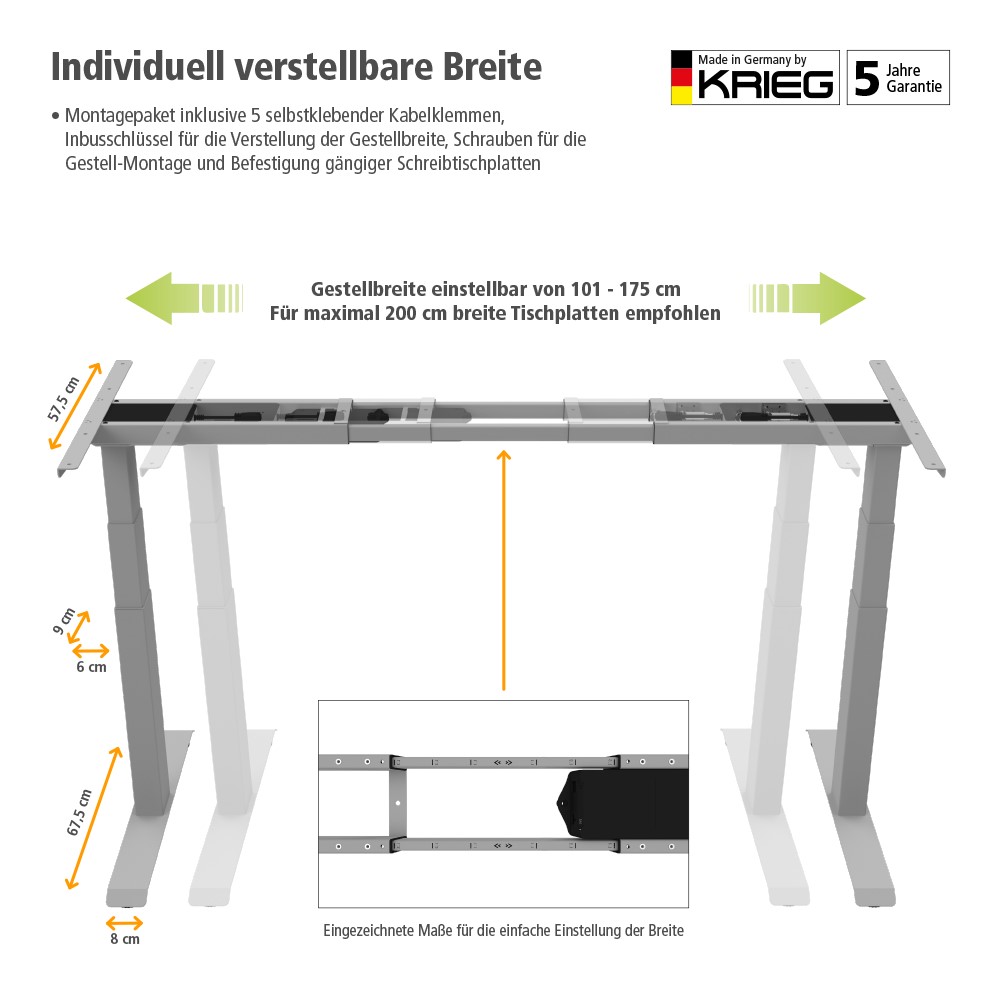 Individuell verstellbare Breite

Made in Germany by KRIEG

5 Jahre Garantie

• Montagepaket inklusive 5 selbstklebender Kabelklemmen, Inbusschlüssel für die Verstellung der Gestellbreite, Schrauben für die Gestell-Montage und Befestigung gängiger Schreibtischplatten

Gestellbreite einstellbar von 101 - 175 cm
Für maximal 200 cm breite Tischplatten empfohlen

57,5 cm

9 cm

6 cm

67,5 cm

8 cm

Eingezeichnete Maße für die einfache Einstellung der Breite